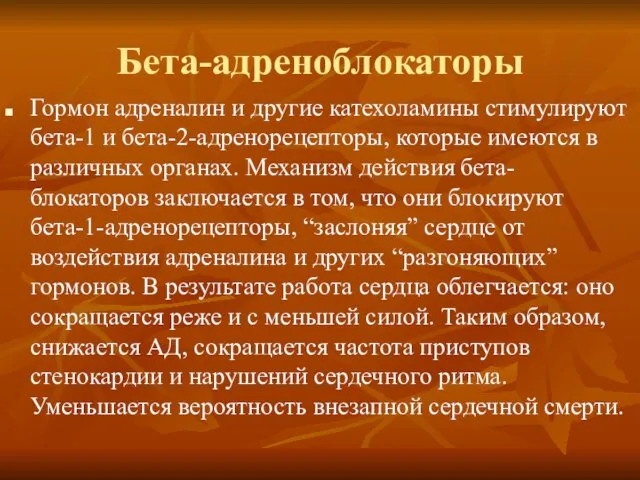 Бета-адреноблокаторы

Гормон адреналин и другие катехоламины стимулируют бета-1 и бета-2-адренорецепторы, которые имеются в различных органах. Механизм действия бета-блокаторов заключается в том, что они блокируют бета-1-адренорецепторы, “заслоняя” сердце от воздействия адреналина и других “разгоняющих” гормонов. В результате работа сердца облегчается: оно сокращается реже и с меньшей силой. Таким образом, снижается АД, сокращается частота приступов стенокардии и нарушений сердечного ритма. Уменьшается вероятность внезапной сердечной смерти.